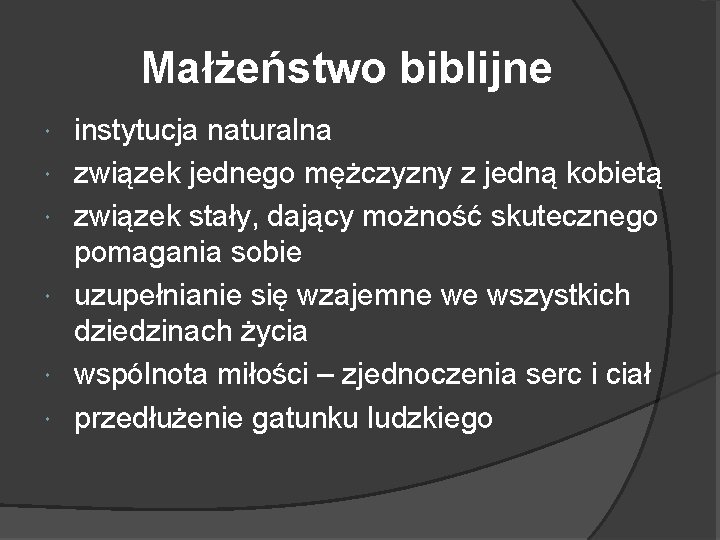 Małżeństwo biblijne

• instytucja naturalna
• związek jednego mężczyzny z jedną kobietą
• związek stały, dający możność skutecznego pomagania sobie
• uzupełnianie się wzajemne we wszystkich dziedzinach życia
• wspólnota miłości – zjednoczenia serc i ciał
• przedłużenie gatunku ludzkiego